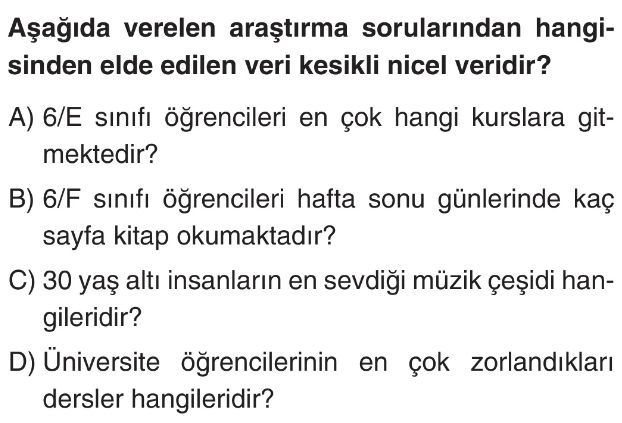 Aşağıda verelen araştırma sorularından hangisinden elde edilen veri kesikli nicel veridir?

A) 6/E sınıfı öğrencileri en çok hangi kurslara gitmektedir?

B) 6/F sınıfı öğrencileri hafta sonu günlerinde kaç sayfa kitap okumaktadır?

C) 30 yaş altı insanların en sevdiği müzik çeşidi hangileridir?

D) Üniversite öğrencilerinin en çok zorlandıkları dersler hangileridir?